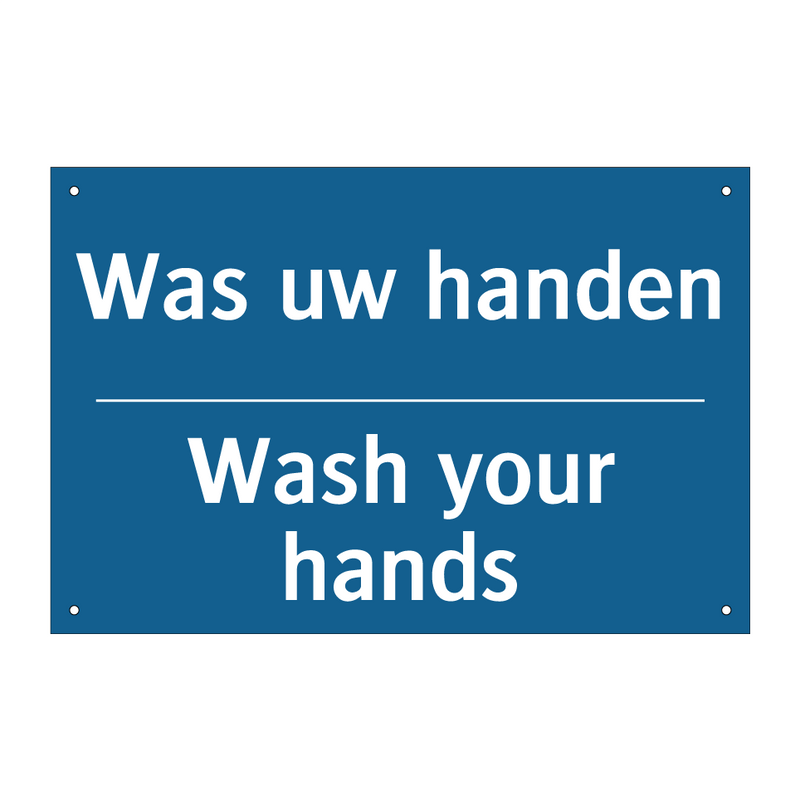 Was uw handen

Wash your hands